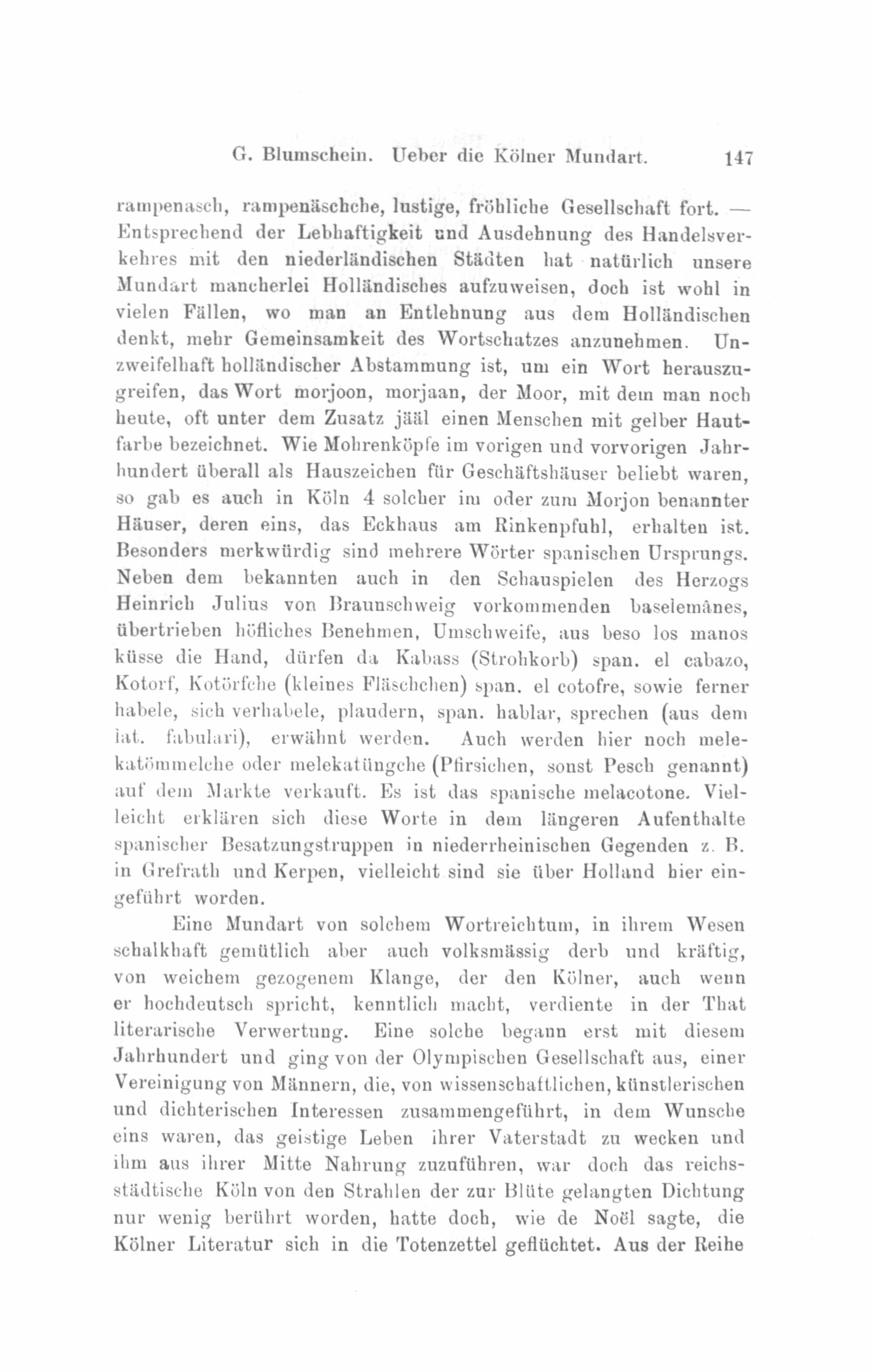 G. Blumschein. Ueber die Kölner Mundart. 147

rampenasch, rampenäschche, lustige, fröhliche Gesellschaft fort. — Entsprechend der Lebhaftigkeit und Ausdehnung des Handelsverkehres mit den niederländischen Städten hat natürlich unsere Mundart mancherlei Holländisches aufzuweisen, doch ist wohl in vielen Fällen, wo man an Entlehnung aus dem Holländischen denkt, mehr Gemeinsamkeit des Wortschatzes anzunehmen. Unzweifelhaft holländischer Abstammung ist, um ein Wort herauszugreifen, das Wort morjoon, morjaan, der Moor, mit dem man noch heute, oft unter dem Zusatz jääl einen Menschen mit gelber Hautfarbe bezeichnet. Wie Mohrenköpfe im vorigen und vorvorigen Jahrhundert überall als Hauszeichen für Geschäftshäuser beliebt waren, so gab es auch in Köln 4 solcher im oder zum Morjon benannter Häuser, deren eins, das Eckhaus am Rinkenpfuhl, erhalten ist. Besonders merkwürdig sind mehrere Wörter spanischen Ursprungs. Neben dem bekannten auch in den Schauspielen des Herzogs Heinrich Julius von Braunschweig vorkommenden baselemânes, übertrieben höfliches Benehmen, Umschweife, aus beso los manos küsse die Hand, dürfen da Kabass (Strohkorb) span. el cabazo, Kotorf, Kotörfche (kleines Fläschchen) span. el cotofre, sowie ferner habele, sich verhabele, plaudern, span. hablar, sprechen (aus dem lat. fabulari), erwähnt werden. Auch werden hier noch melekatömmelche oder melekatüngche (Pfirsichen, sonst Pesch genannt) auf dem Markte verkauft. Es ist das spanische melacotone. Vielleicht erklären sich diese Worte in dem längeren Aufenthalte spanischer Besatzungstruppen in niederrheinischen Gegenden z. B. in Grefrath und Kerpen, vielleicht sind sie über Holland hier eingeführt worden.

Eine Mundart von solchem Wortreichtum, in ihrem Wesen schalkhaft gemütlich aber auch volksmässig derb und kräftig, von weichem gezogenem Klange, der den Kölner, auch wenn er hochdeutsch spricht, kenntlich macht, verdiente in der That literarische Verwertung. Eine solche begann erst mit diesem Jahrhundert und ging von der Olympischen Gesellschaft aus, einer Vereinigung von Männern, die, von wissenschaftlichen, künstlerischen und dichterischen Interessen zusammengeführt, in dem Wunsche eins waren, das geistige Leben ihrer Vaterstadt zu wecken und ihm aus ihrer Mitte Nahrung zuzuführen, war doch das reichsstädtische Köln von den Strahlen der zur Blüte gelangten Dichtung nur wenig berührt worden, hatte doch, wie de Noël sagte, die Kölner Literatur sich in die Totenzettel geflüchtet. Aus der Reihe